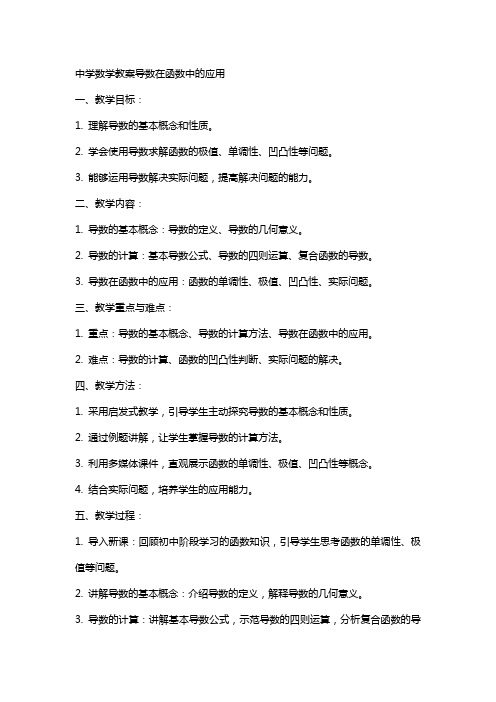 中学数学教案导数在函数中的应用

一、教学目标：

1. 理解导数的基本概念和性质。

2. 学会使用导数求解函数的极值、单调性、凹凸性等问题。

3. 能够运用导数解决实际问题，提高解决问题的能力。

二、教学内容：

1. 导数的基本概念：导数的定义、导数的几何意义。

2. 导数的计算：基本导数公式、导数的四则运算、复合函数的导数。

3. 导数在函数中的应用：函数的单调性、极值、凹凸性、实际问题。

三、教学重点与难点：

1. 重点：导数的基本概念、导数的计算方法、导数在函数中的应用。

2. 难点：导数的计算、函数的凹凸性判断、实际问题的解决。

四、教学方法：

1. 采用启发式教学，引导学生主动探究导数的基本概念和性质。

2. 通过例题讲解，让学生掌握导数的计算方法。

3. 利用多媒体课件，直观展示函数的单调性、极值、凹凸性等概念。

4. 结合实际问题，培养学生的应用能力。

五、教学过程：

1. 导入新课：回顾初中阶段学习的函数知识，引导学生思考函数的单调性、极值等问题。

2. 讲解导数的基本概念：介绍导数的定义，解释导数的几何意义。

3. 导数的计算：讲解基本导数公式，示范导数的四则运算，分析复合函数的导